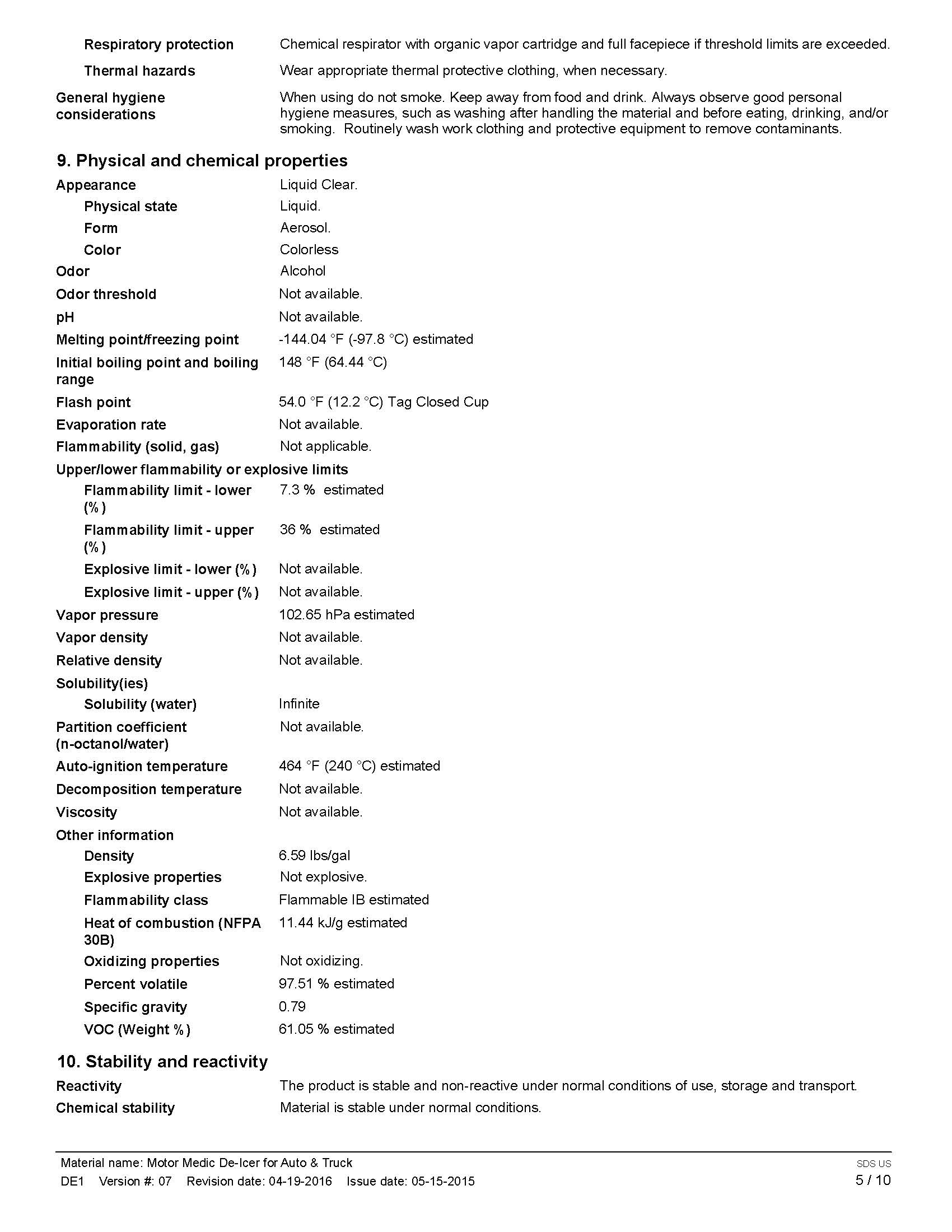 Respiratory protection Chemical respirator with organic vapor cartridge and full facepiece if threshold limits are exceeded.

Thermal hazards Wear appropriate thermal protective clothing, when necessary.

General hygiene considerations When using do not smoke. Keep away from food and drink. Always observe good personal hygiene measures, such as washing after handling the material and before eating, drinking, and/or smoking. Routinely wash work clothing and protective equipment to remove contaminants.

9. Physical and chemical properties

Appearance Liquid Clear.
Physical state Liquid.
Form Aerosol.
Color Colorless
Odor Alcohol
Odor threshold Not available.
pH Not available.
Melting point/freezing point -144.04 °F (-97.8 °C) estimated
Initial boiling point and boiling range 148 °F (64.44 °C)
Flash point 54.0 °F (12.2 °C) Tag Closed Cup
Evaporation rate Not available.
Flammability (solid, gas) Not applicable.
Upper/lower flammability or explosive limits
Flammability limit - lower (%) 7.3 % estimated
Flammability limit - upper (%) 36 % estimated
Explosive limit - lower (%) Not available.
Explosive limit - upper (%) Not available.
Vapor pressure 102.65 hPa estimated
Vapor density Not available.
Relative density Not available.
Solubility(ies)
Solubility (water) Infinite
Partition coefficient (n-octanol/water) Not available.
Auto-ignition temperature 464 °F (240 °C) estimated
Decomposition temperature Not available.
Viscosity Not available.
Other information
Density 6.59 lbs/gal
Explosive properties Not explosive.
Flammability class Flammable IB estimated
Heat of combustion (NFPA 30B) 11.44 kJ/g estimated
Oxidizing properties Not oxidizing.
Percent volatile 97.51 % estimated
Specific gravity 0.79
VOC (Weight %) 61.05 % estimated

10. Stability and reactivity

Reactivity The product is stable and non-reactive under normal conditions of use, storage and transport.
Chemical stability Material is stable under normal conditions.

Material name: Motor Medic De-Icer for Auto & Truck
DE1 Version #: 07 Revision date: 04-19-2016 Issue date: 05-15-2015
SDS US
5 / 10